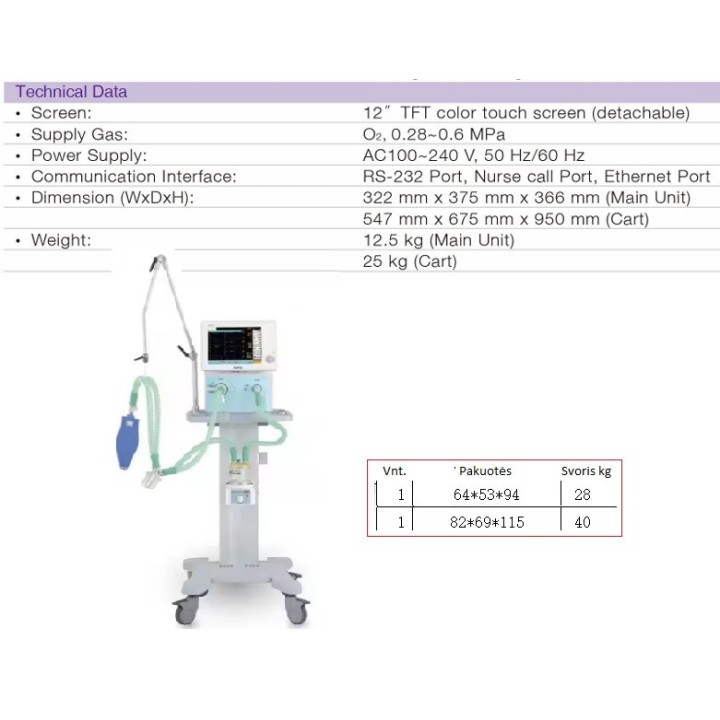 Technical Data

| | |
|---|---|
| • Screen: | 12" TFT color touch screen (detachable) |
| • Supply Gas: | $O_2$, 0.28~0.6 MPa |
| • Power Supply: | AC100~240 V, 50 Hz/60 Hz |
| • Communication Interface: | RS-232 Port, Nurse call Port, Ethernet Port |
| • Dimension (WxDxH): | 322 mm x 375 mm x 366 mm (Main Unit) |
| | 547 mm x 675 mm x 950 mm (Cart) |
| • Weight: | 12.5 kg (Main Unit) |
| | 25 kg (Cart) |

| Vnt. | Pakuotės | Svoris kg |
|---|---|---|
| 1 | 64*53*94 | 28 |
| 1 | 82*69*115 | 40 |